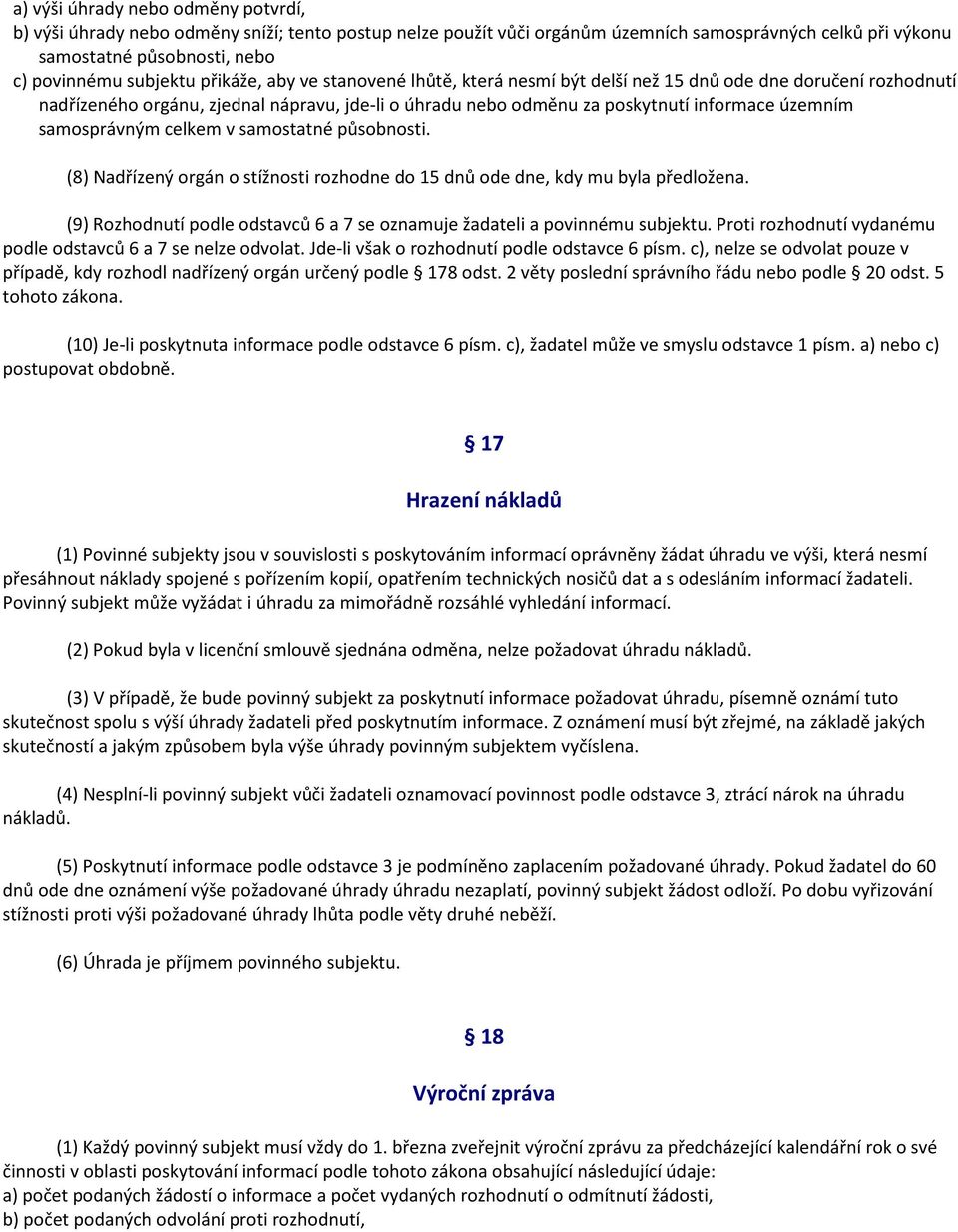 a) výši úhrady nebo odměny potvrdí,
b) výši úhrady nebo odměny sníží; tento postup nelze použít vůči orgánům územních samosprávných celků při výkonu samostatné působnosti, nebo
c) povinnému subjektu přikáže, aby ve stanovené lhůtě, která nesmí být delší než 15 dnů ode dne doručení rozhodnutí nadřízeného orgánu, zjednal nápravu, jde-li o úhradu nebo odměnu za poskytnutí informace územním samosprávným celkem v samostatné působnosti.

(8) Nadřízený orgán o stížnosti rozhodne do 15 dnů ode dne, kdy mu byla předložena.

(9) Rozhodnutí podle odstavců 6 a 7 se oznamuje žadateli a povinnému subjektu. Proti rozhodnutí vydanému podle odstavců 6 a 7 se nelze odvolat. Jde-li však o rozhodnutí podle odstavce 6 písm. c), nelze se odvolat pouze v případě, kdy rozhodl nadřízený orgán určený podle § 178 odst. 2 věty poslední správního řádu nebo podle § 20 odst. 5 tohoto zákona.

(10) Je-li poskytnuta informace podle odstavce 6 písm. c), žadatel může ve smyslu odstavce 1 písm. a) nebo c) postupovat obdobně.

§ 17

Hrazení nákladů

(1) Povinné subjekty jsou v souvislosti s poskytováním informací oprávněny žádat úhradu ve výši, která nesmí přesáhnout náklady spojené s pořízením kopií, opatřením technických nosičů dat a s odesláním informací žadateli. Povinný subjekt může vyžádat i úhradu za mimořádně rozsáhlé vyhledání informací.

(2) Pokud byla v licenční smlouvě sjednána odměna, nelze požadovat úhradu nákladů.

(3) V případě, že bude povinný subjekt za poskytnutí informace požadovat úhradu, písemně oznámí tuto skutečnost spolu s výší úhrady žadateli před poskytnutím informace. Z oznámení musí být zřejmé, na základě jakých skutečností a jakým způsobem byla výše úhrady povinným subjektem vyčíslena.

(4) Nesplní-li povinný subjekt vůči žadateli oznamovací povinnost podle odstavce 3, ztrácí nárok na úhradu nákladů.

(5) Poskytnutí informace podle odstavce 3 je podmíněno zaplacením požadované úhrady. Pokud žadatel do 60 dnů ode dne oznámení výše požadované úhrady úhradu nezaplatí, povinný subjekt žádost odloží. Po dobu vyřizování stížnosti proti výši požadované úhrady lhůta podle věty druhé neběží.

(6) Úhrada je příjmem povinného subjektu.

§ 18

Výroční zpráva

(1) Každý povinný subjekt musí vždy do 1. března zveřejnit výroční zprávu za předcházející kalendářní rok o své činnosti v oblasti poskytování informací podle tohoto zákona obsahující následující údaje:
a) počet podaných žádostí o informace a počet vydaných rozhodnutí o odmítnutí žádosti,
b) počet podaných odvolání proti rozhodnutí,